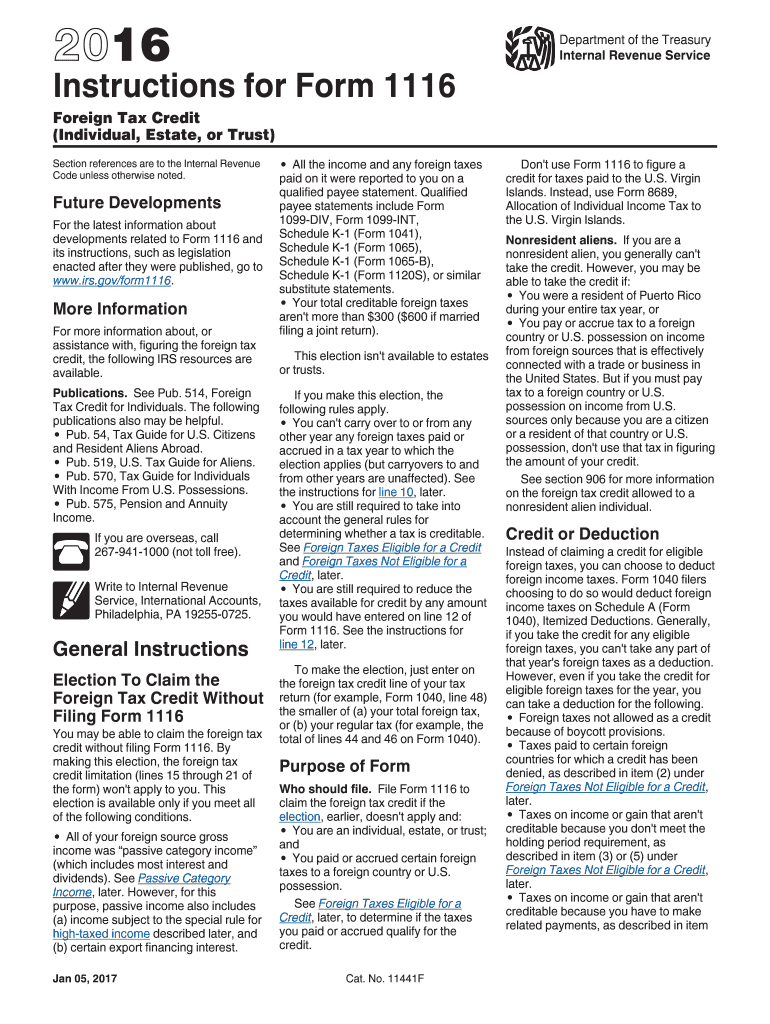 2016

Department of the Treasury
Internal Revenue Service

Instructions for Form 1116

Foreign Tax Credit
(Individual, Estate, or Trust)

Section references are to the Internal Revenue Code unless otherwise noted.

Future Developments

For the latest information about developments related to Form 1116 and its instructions, such as legislation enacted after they were published, go to www.irs.gov/form1116.

More Information

For more information about, or assistance with, figuring the foreign tax credit, the following IRS resources are available.

Publications. See Pub. 514, Foreign Tax Credit for Individuals. The following publications also may be helpful.
• Pub. 54, Tax Guide for U.S. Citizens and Resident Aliens Abroad.
• Pub. 519, U.S. Tax Guide for Aliens.
• Pub. 570, Tax Guide for Individuals With Income From U.S. Possessions.
• Pub. 575, Pension and Annuity Income.

If you are overseas, call 267-941-1000 (not toll free).

Write to Internal Revenue Service, International Accounts, Philadelphia, PA 19255-0725.

General Instructions

Election To Claim the Foreign Tax Credit Without Filing Form 1116

You may be able to claim the foreign tax credit without filing Form 1116. By making this election, the foreign tax credit limitation (lines 15 through 21 of the form) won't apply to you. This election is available only if you meet all of the following conditions.

• All of your foreign source gross income was "passive category income" (which includes most interest and dividends). See Passive Category Income, later. However, for this purpose, passive income also includes (a) income subject to the special rule for high-taxed income described later, and (b) certain export financing interest.

• All the income and any foreign taxes paid on it were reported to you on a qualified payee statement. Qualified payee statements include Form 1099-DIV, Form 1099-INT, Schedule K-1 (Form 1041), Schedule K-1 (Form 1065), Schedule K-1 (Form 1065-B), Schedule K-1 (Form 1120S), or similar substitute statements.
• Your total creditable foreign taxes aren't more than $300 ($600 if married filing a joint return).

This election isn't available to estates or trusts.

If you make this election, the following rules apply.
• You can't carry over to or from any other year any foreign taxes paid or accrued in a tax year to which the election applies (but carryovers to and from other years are unaffected). See the instructions for line 10, later.
• You are still required to take into account the general rules for determining whether a tax is creditable. See Foreign Taxes Eligible for a Credit and Foreign Taxes Not Eligible for a Credit, later.
• You are still required to reduce the taxes available for credit by any amount you would have entered on line 12 of Form 1116. See the instructions for line 12, later.

To make the election, just enter on the foreign tax credit line of your tax return (for example, Form 1040, line 48) the smaller of (a) your total foreign tax, or (b) your regular tax (for example, the total of lines 44 and 46 on Form 1040).

Purpose of Form

Who should file. File Form 1116 to claim the foreign tax credit if the election, earlier, doesn't apply and:
• You are an individual, estate, or trust; and
• You paid or accrued certain foreign taxes to a foreign country or U.S. possession.

See Foreign Taxes Eligible for a Credit, later, to determine if the taxes you paid or accrued qualify for the credit.

Don't use Form 1116 to figure a credit for taxes paid to the U.S. Virgin Islands. Instead, use Form 8689, Allocation of Individual Income Tax to the U.S. Virgin Islands.

Nonresident aliens. If you are a nonresident alien, you generally can't take the credit. However, you may be able to take the credit if:
• You were a resident of Puerto Rico during your entire tax year, or
• You pay or accrue tax to a foreign country or U.S. possession on income from foreign sources that is effectively connected with a trade or business in the United States. But if you must pay tax to a foreign country or U.S. possession on income from U.S. sources only because you are a citizen or a resident of that country or U.S. possession, don't use that tax in figuring the amount of your credit.

See section 906 for more information on the foreign tax credit allowed to a nonresident alien individual.

Credit or Deduction

Instead of claiming a credit for eligible foreign taxes, you can choose to deduct foreign income taxes. Form 1040 filers choosing to do so would deduct foreign income taxes on Schedule A (Form 1040), Itemized Deductions. Generally, if you take the credit for any eligible foreign taxes, you can't take any part of that year's foreign taxes as a deduction. However, even if you take the credit for eligible foreign taxes for the year, you can take a deduction for the following.
• Foreign taxes not allowed as a credit because of boycott provisions.
• Taxes paid to certain foreign countries for which a credit has been denied, as described in item (2) under Foreign Taxes Not Eligible for a Credit, later.
• Taxes on income or gain that aren't creditable because you don't meet the holding period requirement, as described in item (3) or (5) under Foreign Taxes Not Eligible for a Credit, later.
• Taxes on income or gain that aren't creditable because you have to make related payments, as described in item

Jan 05, 2017

Cat. No. 11441F